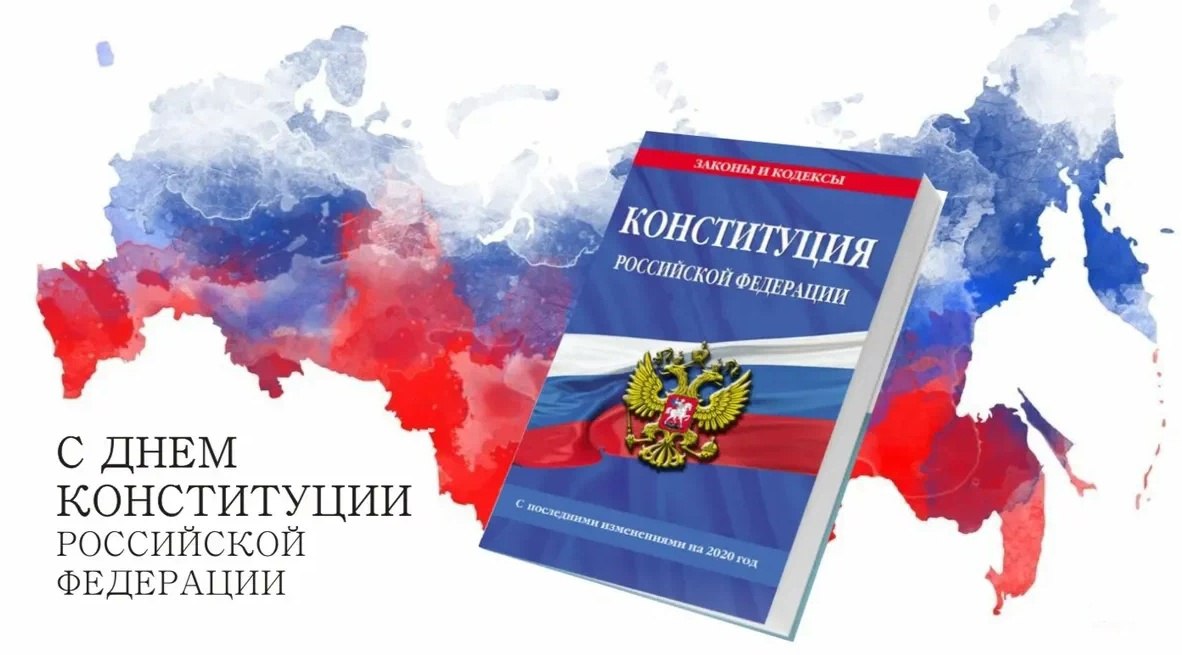 ЗАКОНЫ И КОДЕКСЫ

КОНСТИТУЦИЯ
РОССИЙСКОЙ ФЕДЕРАЦИИ

С последними изменениями на 2020 год

С ДНЕМ
КОНСТИТУЦИИ
РОССИЙСКОЙ
ФЕДЕРАЦИИ